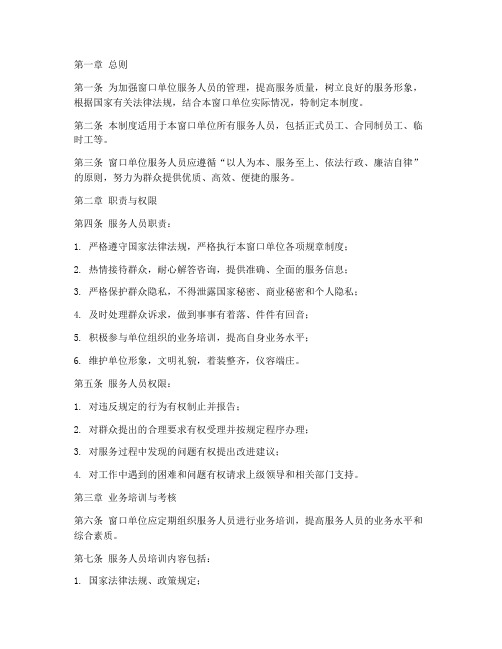 第一章 总则

第一条 为加强窗口单位服务人员的管理，提高服务质量，树立良好的服务形象，根据国家有关法律法规，结合本窗口单位实际情况，特制定本制度。

第二条 本制度适用于本窗口单位所有服务人员，包括正式员工、合同制员工、临时工等。

第三条 窗口单位服务人员应遵循“以人为本、服务至上、依法行政、廉洁自律”的原则，努力为群众提供优质、高效、便捷的服务。

第二章 职责与权限

第四条 服务人员职责：

1. 严格遵守国家法律法规，严格执行本窗口单位各项规章制度；

2. 热情接待群众，耐心解答咨询，提供准确、全面的服务信息；

3. 严格保护群众隐私，不得泄露国家秘密、商业秘密和个人隐私；

4. 及时处理群众诉求，做到事事有着落、件件有回音；

5. 积极参与单位组织的业务培训，提高自身业务水平；

6. 维护单位形象，文明礼貌，着装整齐，仪容端庄。

第五条 服务人员权限：

1. 对违反规定的行为有权制止并报告；

2. 对群众提出的合理要求有权受理并按规定程序办理；

3. 对服务过程中发现的问题有权提出改进建议；

4. 对工作中遇到的困难和问题有权请求上级领导和相关部门支持。

第三章 业务培训与考核

第六条 窗口单位应定期组织服务人员进行业务培训，提高服务人员的业务水平和综合素质。

第七条 服务人员培训内容包括：

1. 国家法律法规、政策规定；